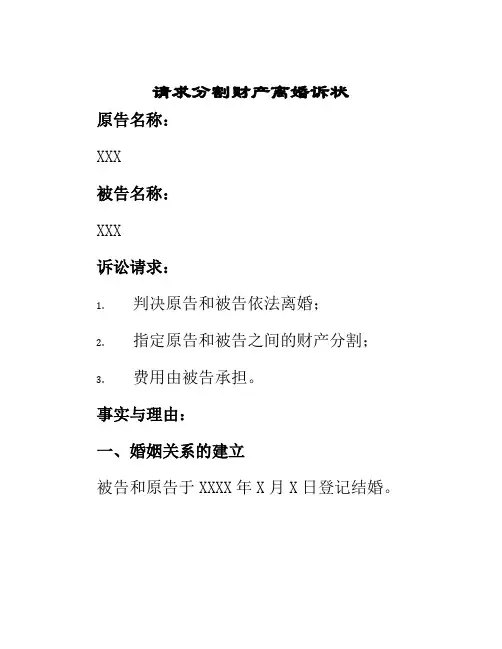 请求分割财产离婚诉状

原告名称：

XXX

被告名称：

XXX

诉讼请求：

1. 判决原告和被告依法离婚；

2. 指定原告和被告之间的财产分割；

3. 费用由被告承担。

事实与理由：

一、婚姻关系的建立

被告和原告于 XXXX 年 X 月 X 日登记结婚。